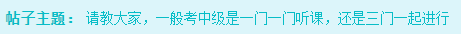 帖子主题： 请教大家，一般考中级是一门一门听课，还是三门一起进行